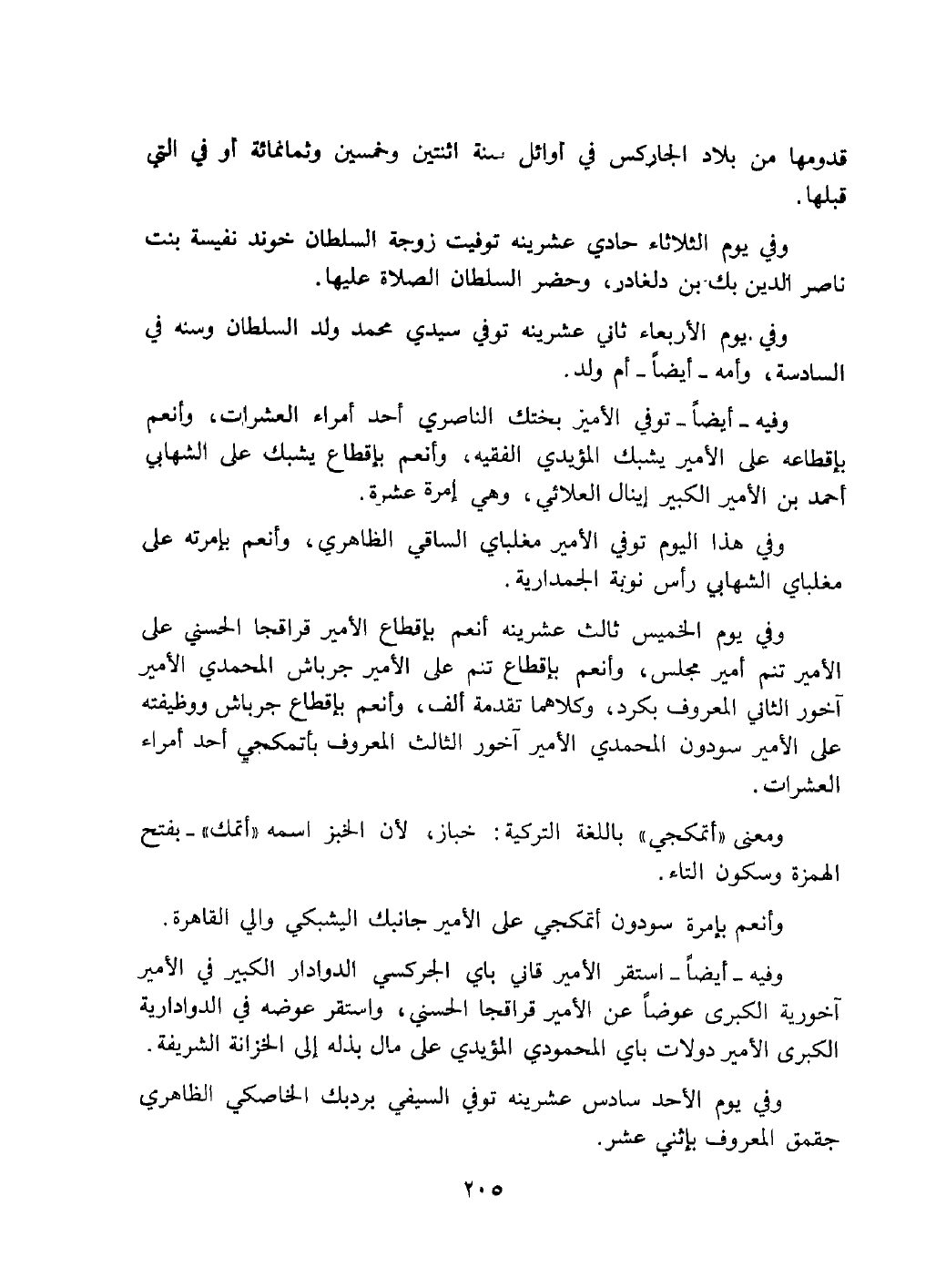 قدومها من بلاد الجاركس في أوائل سنة اثنتين وخمسين وثمانمائة أو في التي قبلها.

وفي يوم الثلاثاء حادي عشرينه توفيت زوجة السلطان خوند نفيسة بنت ناصر الدين بك بن دلغادر، وحضر السلطان الصلاة عليها.

وفي يوم الأربعاء ثاني عشرينه توفي سيدي محمد ولد السلطان وسنه في السادسة، وأمه ـ أيضاً ـ أم ولد.

وفيه ـ أيضاً ـ توفي الأمير بختك الناصري أحد أمراء العشرات، وأنعم بإقطاعه على الأمير يشبك المؤيدي الفقيه، وأنعم بإقطاع يشبك على الشهابي أحمد بن الأمير الكبير إينال العلائي، وهي إمرة عشرة.

وفي هذا اليوم توفي الأمير مغلباي الساقي الظاهري، وأنعم بإمرته على مغلباي الشهابي رأس نوبة الجمدارية.

وفي يوم الخميس ثالث عشرينه أنعم بإقطاع الأمير قراقجا الحسني على الأمير تنم أمير مجلس، وأنعم بإقطاع تنم على الأمير جرباش المحمدي الأمير آخور الثاني المعروف بكرد، وكلاهما تقدمة ألف، وأنعم بإقطاع جرباش ووظيفته على الأمير سودون المحمدي الأمير آخور الثالث المعروف بأتمكجي أحد أمراء العشرات.

ومعنى «أتمكجي» باللغة التركية: خباز، لأن الخبز اسمه «أتمك» ـ بفتح الهمزة وسكون التاء.

وأنعم بإمرة سودون أتمكجي على الأمير جانبك اليشبكي والي القاهرة.

وفيه ـ أيضاً ـ استقر الأمير قاني باي الجركسي الدوادار الكبير في الأمير آخورية الكبرى عوضاً عن الأمير قراقجا الحسني، واستقر عوضه في الدوادارية الكبرى الأمير دولات باي المحمودي المؤيدي على مال بذله إلى الخزانة الشريفة.

وفي يوم الأحد سادس عشرينه توفي السيفي بردبك الخاصكي الظاهري جقمق المعروف بإثني عشر.

٢٠٥